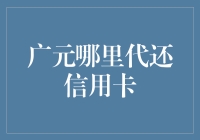 广元哪里代还信用卡